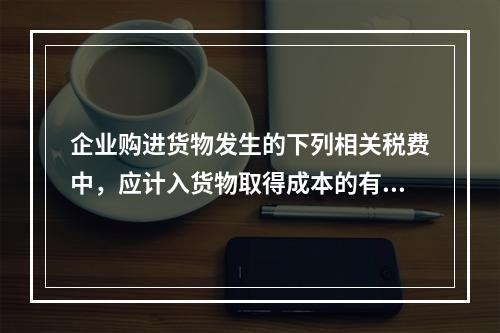 企业购进货物发生的下列相关税费中，应计入货物取得成本的有...